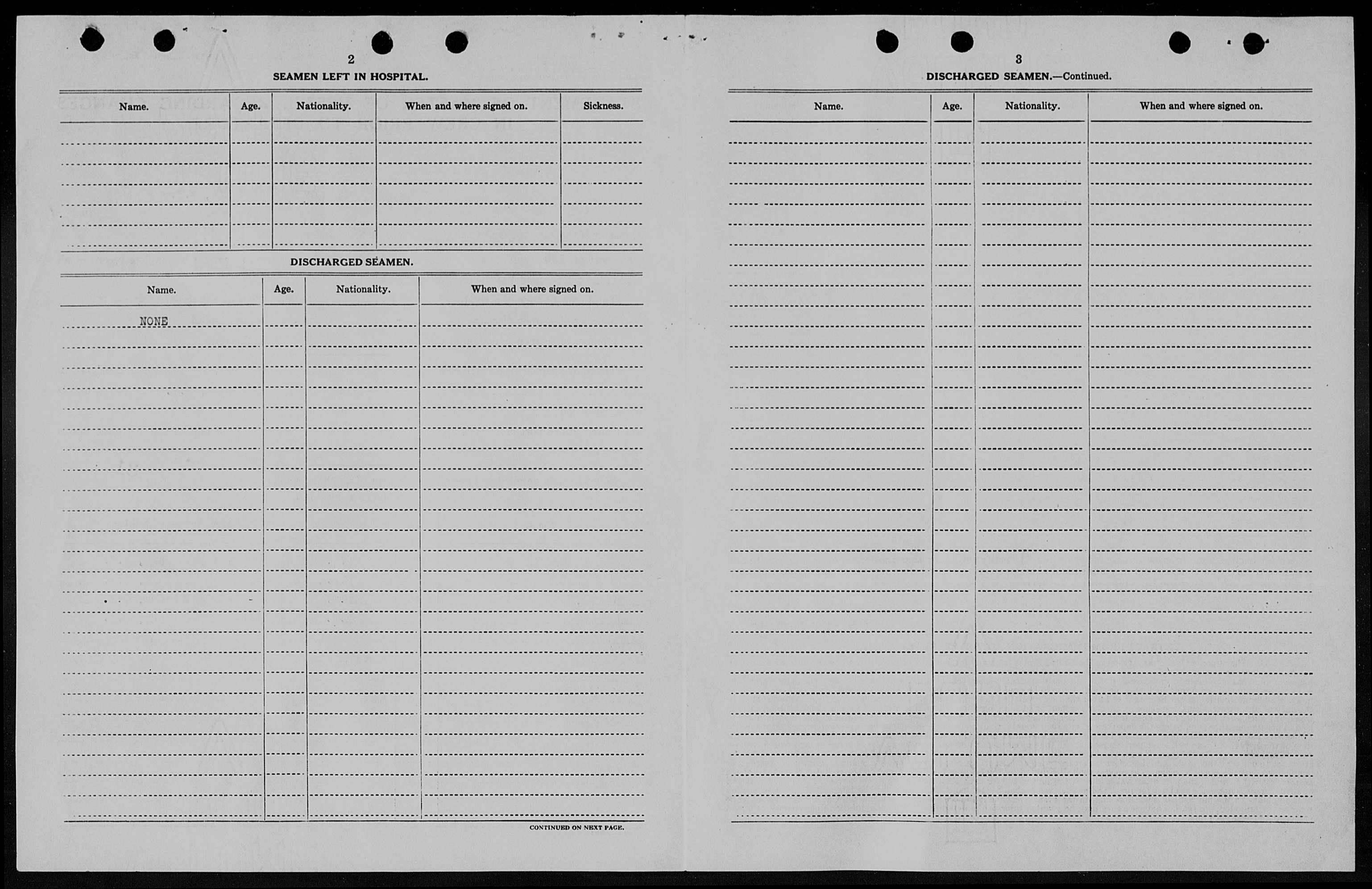 2

SEAMEN LEFT IN HOSPITAL.

| Name. | Age. | Nationality. | When and where signed on. | Sickness. |
|---|---|---|---|---|
| | | | | |

DISCHARGED SEAMEN.

| Name. | Age. | Nationality. | When and where signed on. |
|---|---|---|---|
| NONE | | | |

CONTINUED ON NEXT PAGE.

3

DISCHARGED SEAMEN.—Continued.

| Name. | Age. | Nationality. | When and where signed on. |
|---|---|---|---|
| | | | |